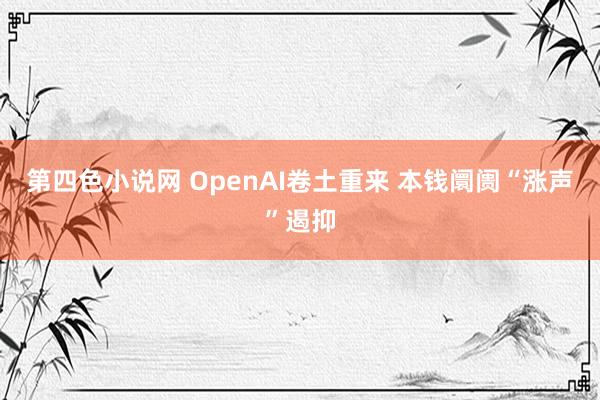 第四色小说网 OpenAI卷土重来 本钱阛阓“涨声”遏抑